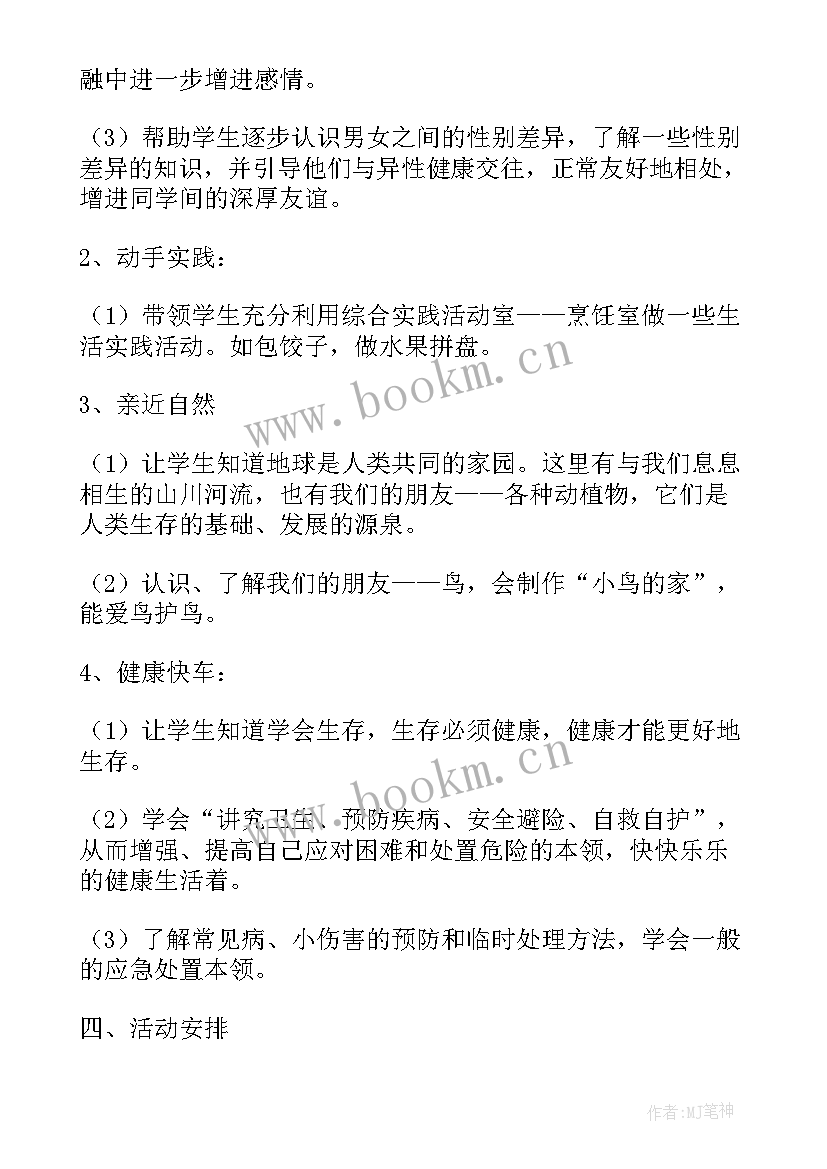 融中进一步增进感情。

（3）帮助学生逐步认识男女之间的性别差异，了解一些性别差异的知识，并引导他们与异性健康交往，正常友好地相处，增进同学间的深厚友谊。

2、动手实践：

（1）带领学生充分利用综合实践活动室——烹饪室做一些生活实践活动。如包饺子，做水果拼盘。

3、亲近自然

（1）让学生知道地球是人类共同的家园。这里有与我们息息相生的山川河流，也有我们的朋友——各种动植物，它们是人类生存的基础、发展的源泉。

（2）认识、了解我们的朋友——鸟，会制作“小鸟的家”，能爱鸟护鸟。

4、健康快车：

（1）让学生知道学会生存，生存必须健康，健康才能更好地生存。

（2）学会“讲究卫生、预防疾病、安全避险、自救自护”，从而增强、提高自己应对困难和处置危险的本领，快快乐乐的健康生活着。

（3）了解常见病、小伤害的预防和临时处理方法，学会一般的应急处置本领。

四、活动安排

www.bookm.cn

www.bookm.cn

作者:MJ笔神